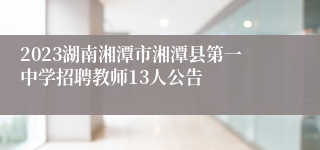 2023湖南湘潭市湘潭县第一中学招聘教师13人公告